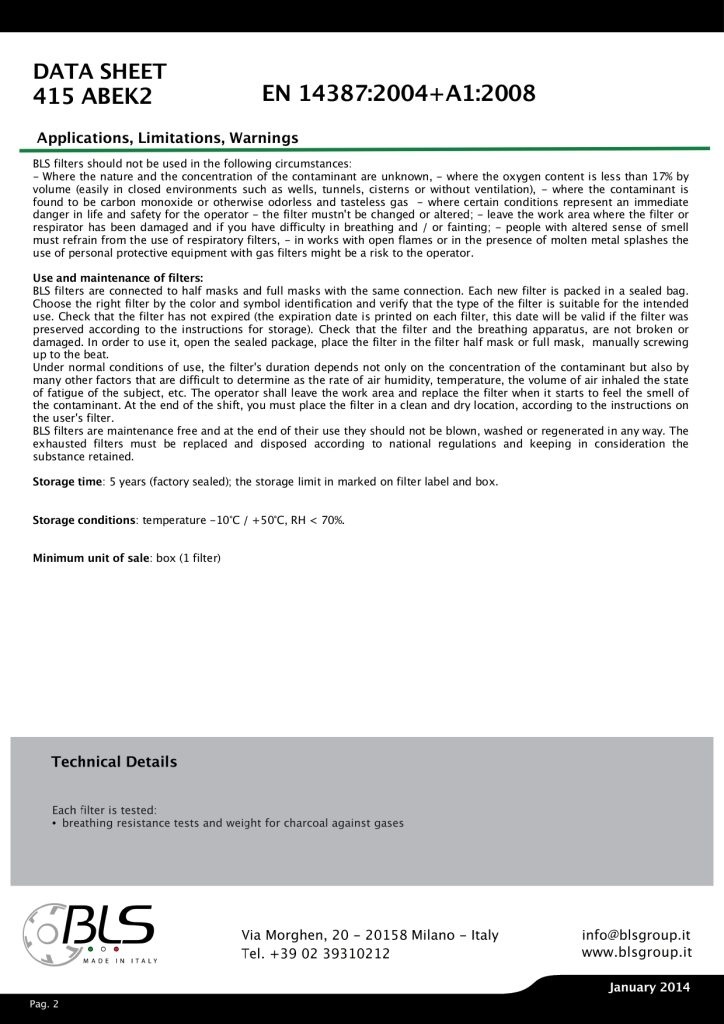 DATA SHEET
415 ABEK2

EN 14387:2004+A1:2008

Applications, Limitations, Warnings

BLS filters should not be used in the following circumstances:
- Where the nature and the concentration of the contaminant are unknown, - where the oxygen content is less than 17% by volume (easily in closed environments such as wells, tunnels, cisterns or without ventilation), - where the contaminant is found to be carbon monoxide or otherwise odorless and tasteless gas - where certain conditions represent an immediate danger in life and safety for the operator - the filter mustn't be changed or altered; - leave the work area where the filter or respirator has been damaged and if you have difficulty in breathing and / or fainting; - people with altered sense of smell must refrain from the use of respiratory filters, - in works with open flames or in the presence of molten metal splashes the use of personal protective equipment with gas filters might be a risk to the operator.

Use and maintenance of filters:
BLS filters are connected to half masks and full masks with the same connection. Each new filter is packed in a sealed bag. Choose the right filter by the color and symbol identification and verify that the type of the filter is suitable for the intended use. Check that the filter has not expired (the expiration date is printed on each filter, this date will be valid if the filter was preserved according to the instructions for storage). Check that the filter and the breathing apparatus, are not broken or damaged. In order to use it, open the sealed package, place the filter in the filter half mask or full mask, manually screwing up to the beat.
Under normal conditions of use, the filter's duration depends not only on the concentration of the contaminant but also by many other factors that are difficult to determine as the rate of air humidity, temperature, the volume of air inhaled the state of fatigue of the subject, etc. The operator shall leave the work area and replace the filter when it starts to feel the smell of the contaminant. At the end of the shift, you must place the filter in a clean and dry location, according to the instructions on the user's filter.
BLS filters are maintenance free and at the end of their use they should not be blown, washed or regenerated in any way. The exhausted filters must be replaced and disposed according to national regulations and keeping in consideration the substance retained.

Storage time: 5 years (factory sealed); the storage limit in marked on filter label and box.

Storage conditions: temperature -10°C / +50°C, RH < 70%.

Minimum unit of sale: box (1 filter)

Technical Details

Each filter is tested:
• breathing resistance tests and weight for charcoal against gases

BLS
MADE IN ITALY

Via Morghen, 20 - 20158 Milano - Italy
Tel. +39 02 39310212

info@blsgroup.it
www.blsgroup.it

January 2014

Pag. 2